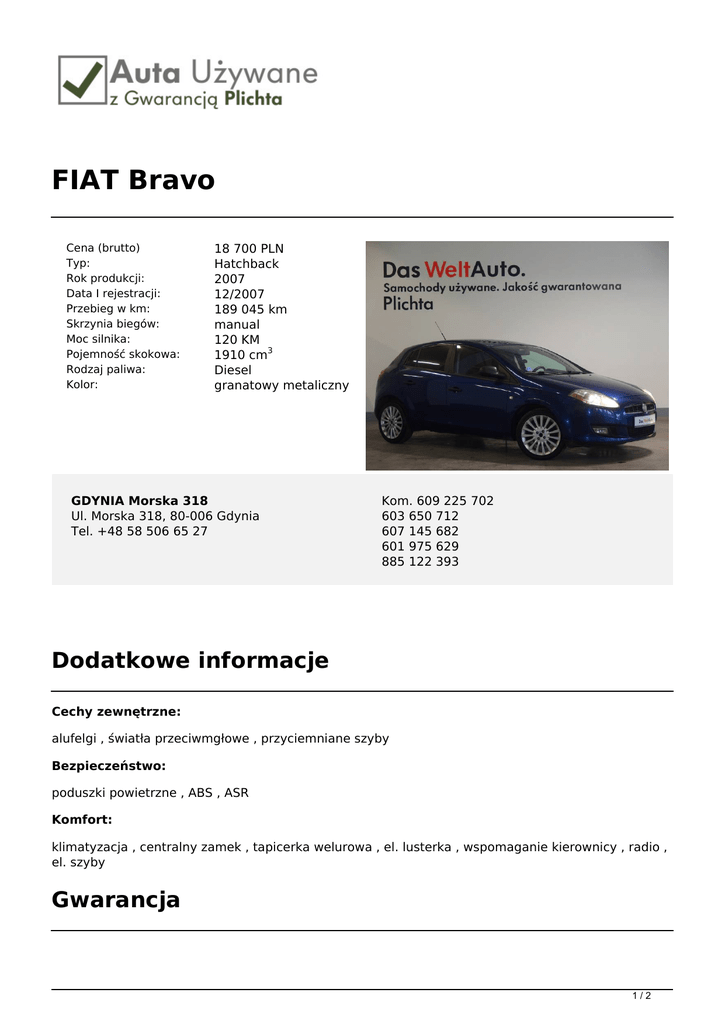 Auta Używane
z Gwarancją Plichta

FIAT Bravo

| | |
|---|---|
| Cena (brutto) | 18 700 PLN |
| Typ: | Hatchback |
| Rok produkcji: | 2007 |
| Data I rejestracji: | 12/2007 |
| Przebieg w km: | 189 045 km |
| Skrzynia biegów: | manual |
| Moc silnika: | 120 KM |
| Pojemność skokowa: | 1910 cm$^3$ |
| Rodzaj paliwa: | Diesel |
| Kolor: | granatowy metaliczny |

Das WeltAuto.
Samochody używane. Jakość gwarantowana
Plichta

GDYNIA Morska 318
Ul. Morska 318, 80-006 Gdynia
Tel. +48 58 506 65 27

Kom. 609 225 702
603 650 712
607 145 682
601 975 629
885 122 393

Dodatkowe informacje

Cechy zewnętrzne:

alufelgi , światła przeciwmgłowe , przyciemniane szyby

Bezpieczeństwo:

poduszki powietrzne , ABS , ASR

Komfort:

klimatyzacja , centralny zamek , tapicerka welurowa , el. lusterka , wspomaganie kierownicy , radio , el. szyby

Gwarancja

1 / 2